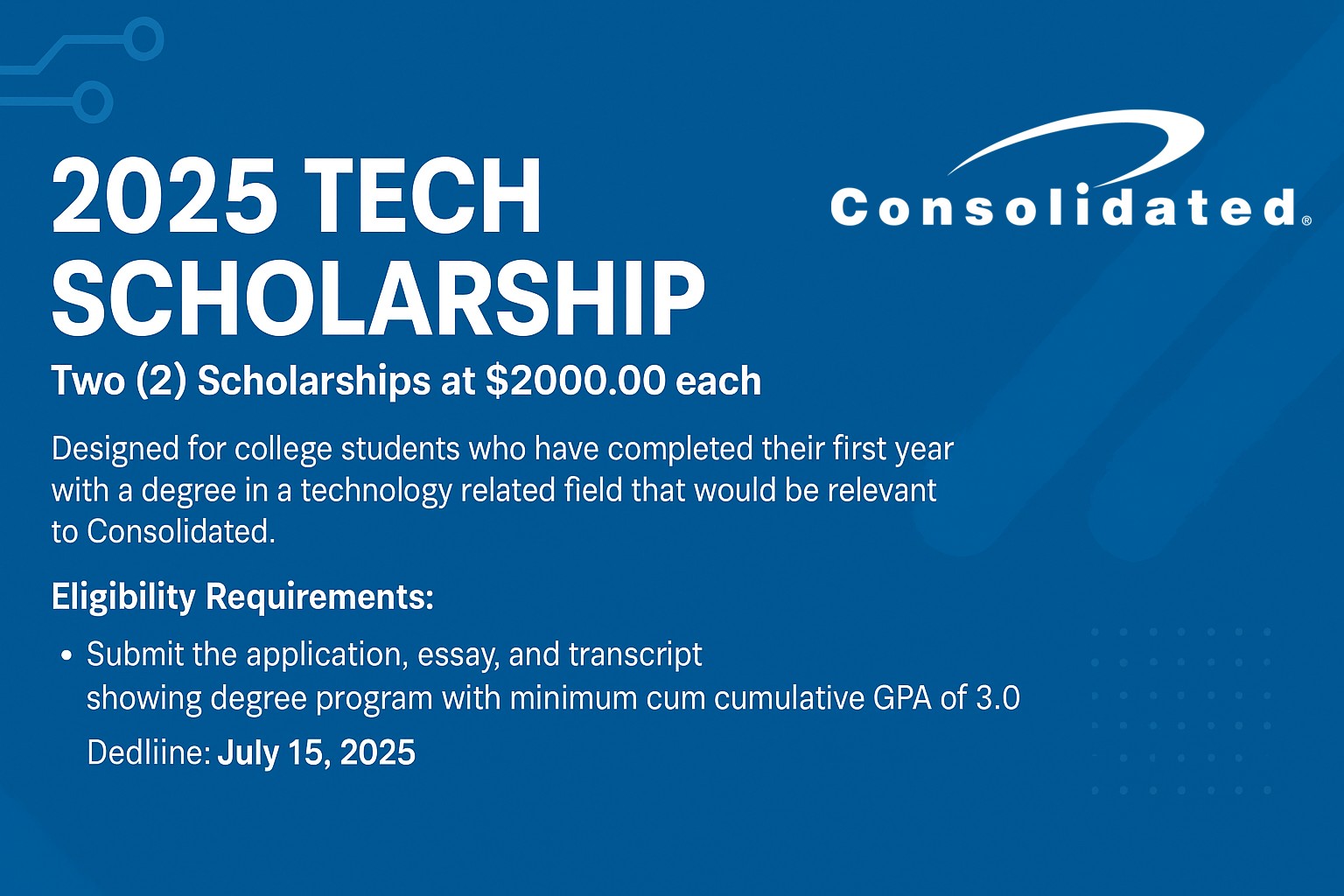 2025 TECH SCHOLARSHIP

Consolidated®

Two (2) Scholarships at $2000.00 each

Designed for college students who have completed their first year with a degree in a technology related field that would be relevant to Consolidated.

Eligibility Requirements:

• Submit the application, essay, and transcript showing degree program with minimum cum cumulative GPA of 3.0

Dedliine: July 15, 2025